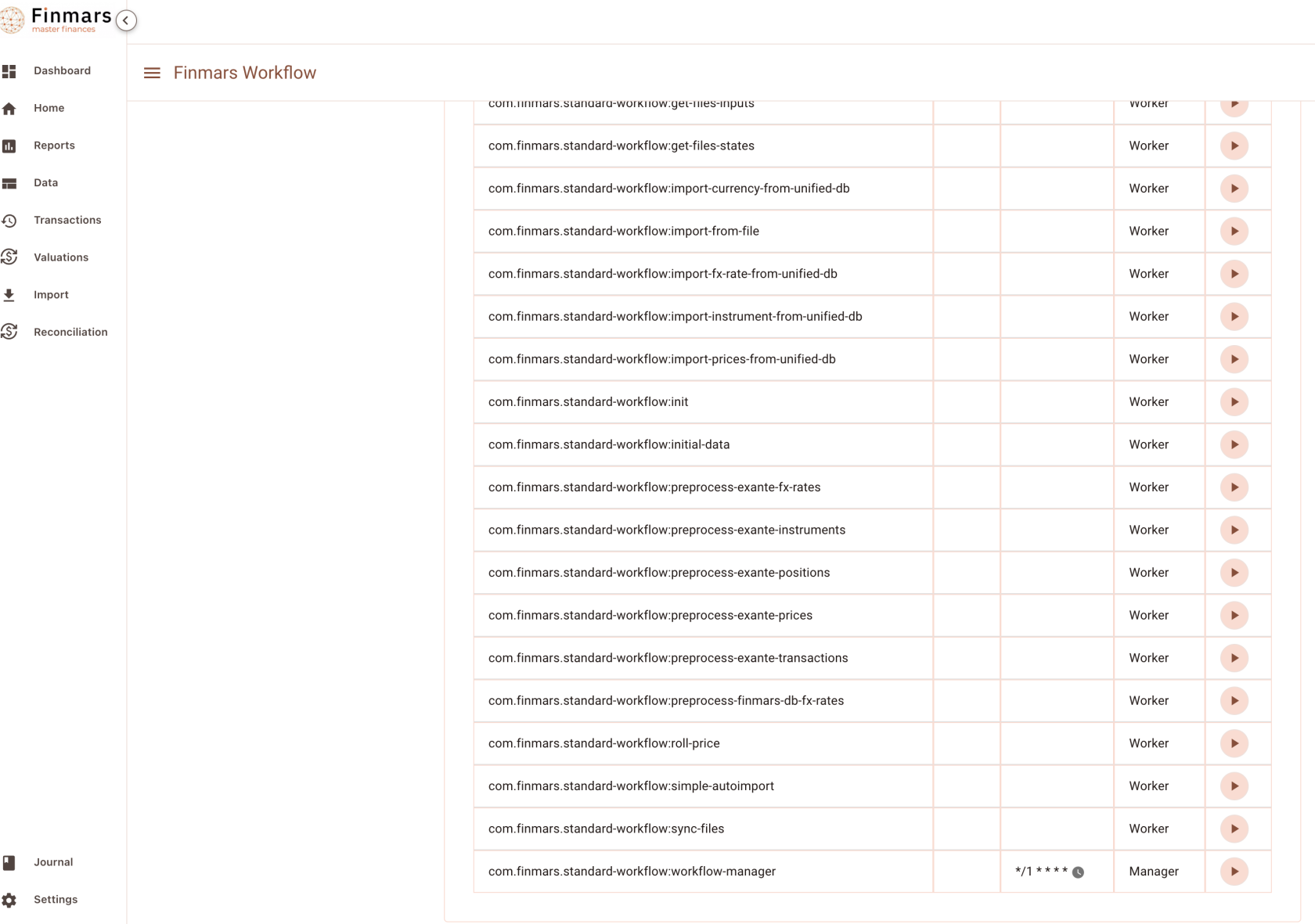 Finmars
master finances

Dashboard
Home
Reports
Data
Transactions
Valuations
Import
Reconciliation
Journal
Settings

Finmars Workflow

| | | | | |
|---|---|---|---|---|
| com.finmars.standard-workflow:get-files-inputs | | | Worker | |
| com.finmars.standard-workflow:get-files-states | | | Worker | |
| com.finmars.standard-workflow:import-currency-from-unified-db | | | Worker | |
| com.finmars.standard-workflow:import-from-file | | | Worker | |
| com.finmars.standard-workflow:import-fx-rate-from-unified-db | | | Worker | |
| com.finmars.standard-workflow:import-instrument-from-unified-db | | | Worker | |
| com.finmars.standard-workflow:import-prices-from-unified-db | | | Worker | |
| com.finmars.standard-workflow:init | | | Worker | |
| com.finmars.standard-workflow:initial-data | | | Worker | |
| com.finmars.standard-workflow:preprocess-exante-fx-rates | | | Worker | |
| com.finmars.standard-workflow:preprocess-exante-instruments | | | Worker | |
| com.finmars.standard-workflow:preprocess-exante-positions | | | Worker | |
| com.finmars.standard-workflow:preprocess-exante-prices | | | Worker | |
| com.finmars.standard-workflow:preprocess-exante-transactions | | | Worker | |
| com.finmars.standard-workflow:preprocess-finmars-db-fx-rates | | | Worker | |
| com.finmars.standard-workflow:roll-price | | | Worker | |
| com.finmars.standard-workflow:simple-autoimport | | | Worker | |
| com.finmars.standard-workflow:sync-files | | | Worker | |
| com.finmars.standard-workflow:workflow-manager | | */1 * * * * | Manager | |